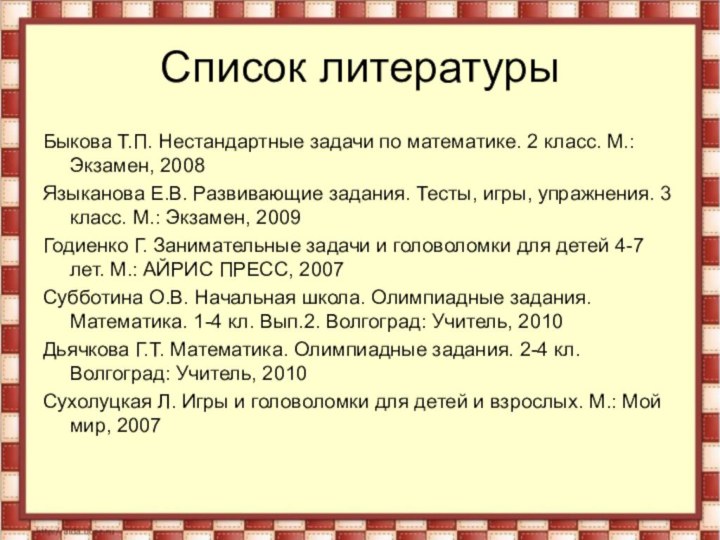 Список литературы

Быкова Т.П. Нестандартные задачи по математике. 2 класс. М.: Экзамен, 2008

Языканова Е.В. Развивающие задания. Тесты, игры, упражнения. 3 класс. М.: Экзамен, 2009

Годиенко Г. Занимательные задачи и головоломки для детей 4-7 лет. М.: АЙРИС ПРЕСС, 2007

Субботина О.В. Начальная школа. Олимпиадные задания. Математика. 1-4 кл. Вып.2. Волгоград: Учитель, 2010

Дьячкова Г.Т. Математика. Олимпиадные задания. 2-4 кл. Волгоград: Учитель, 2010

Сухолуцкая Л. Игры и головоломки для детей и взрослых. М.: Мой мир, 2007